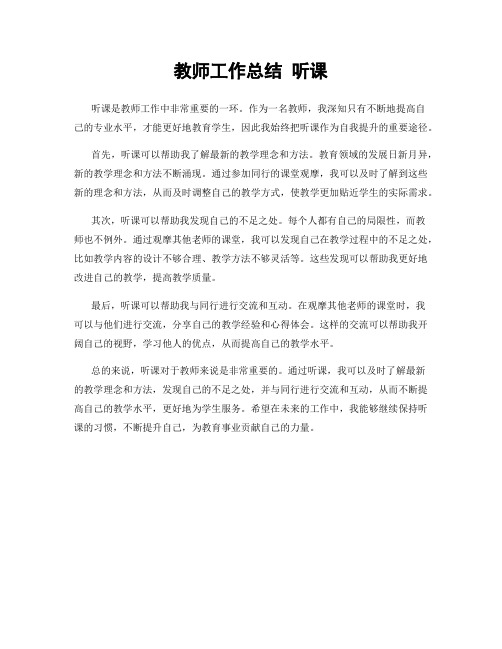 教师工作总结 听课

听课是教师工作中非常重要的一环。作为一名教师，我深知只有不断地提高自己的专业水平，才能更好地教育学生，因此我始终把听课作为自我提升的重要途径。

首先，听课可以帮助我了解最新的教学理念和方法。教育领域的发展日新月异，新的教学理念和方法不断涌现。通过参加同行的课堂观摩，我可以及时了解到这些新的理念和方法，从而及时调整自己的教学方式，使教学更加贴近学生的实际需求。

其次，听课可以帮助我发现自己的不足之处。每个人都有自己的局限性，而教师也不例外。通过观摩其他老师的课堂，我可以发现自己在教学过程中的不足之处，比如教学内容的设计不够合理、教学方法不够灵活等。这些发现可以帮助我更好地改进自己的教学，提高教学质量。

最后，听课可以帮助我与同行进行交流和互动。在观摩其他老师的课堂时，我可以与他们进行交流，分享自己的教学经验和心得体会。这样的交流可以帮助我开阔自己的视野，学习他人的优点，从而提高自己的教学水平。

总的来说，听课对于教师来说是非常重要的。通过听课，我可以及时了解最新的教学理念和方法，发现自己的不足之处，并与同行进行交流和互动，从而不断提高自己的教学水平，更好地为学生服务。希望在未来的工作中，我能够继续保持听课的习惯，不断提升自己，为教育事业贡献自己的力量。